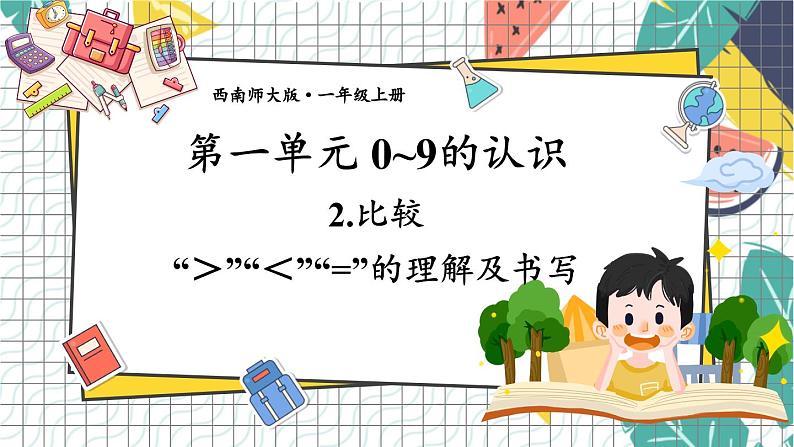 西南师大版·一年级上册

第一单元 0~9的认识

2.比较

“＞”“＜”“=”的理解及书写